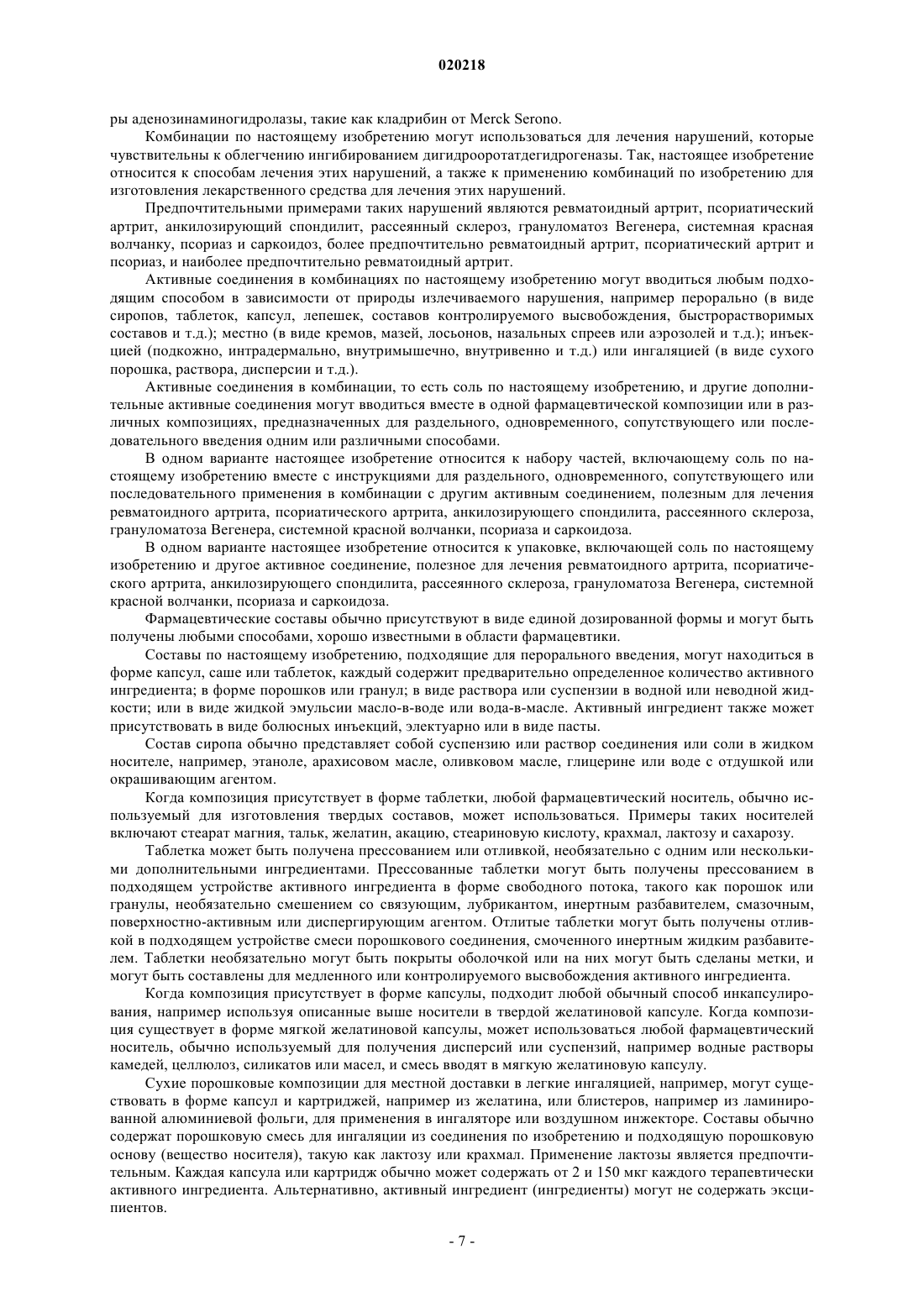 020218

ры аденозинаминогидролазы, такие как кладрибин от Merck Serono.

Комбинации по настоящему изобретению могут использоваться для лечения нарушений, которые чувствительны к облегчению ингибированием дигидрооротатдегидрогеназы. Так, настоящее изобретение относится к способам лечения этих нарушений, а также к применению комбинаций по изобретению для изготовления лекарственного средства для лечения этих нарушений.

Предпочтительными примерами таких нарушений являются ревматоидный артрит, псориатический артрит, анкилозирующий спондилит, рассеянный склероз, грануломатоз Вегенера, системная красная волчанку, псориаз и саркоидоз, более предпочтительно ревматоидный артрит, псориатический артрит и псориаз, и наиболее предпочтительно ревматоидный артрит.

Активные соединения в комбинациях по настоящему изобретению могут вводиться любым подходящим способом в зависимости от природы излечиваемого нарушения, например перорально (в виде сиропов, таблеток, капсул, лепешек, составов контролируемого высвобождения, быстрорастворимых составов и т.д.); местно (в виде кремов, мазей, лосьонов, назальных спреев или аэрозолей и т.д.); инъекцией (подкожно, интрадермально, внутримышечно, внутривенно и т.д.) или ингаляцией (в виде сухого порошка, раствора, дисперсии и т.д.).

Активные соединения в комбинации, то есть соль по настоящему изобретению, и другие дополнительные активные соединения могут вводиться вместе в одной фармацевтической композиции или в различных композициях, предназначенных для раздельного, одновременного, сопутствующего или последовательного введения одним или различными способами.

В одном варианте настоящее изобретение относится к набору частей, включающему соль по настоящему изобретению вместе с инструкциями для раздельного, одновременного, сопутствующего или последовательного применения в комбинации с другим активным соединением, полезным для лечения ревматоидного артрита, псориатического артрита, анкилозирующего спондилита, рассеянного склероза, грануломатоза Вегенера, системной красной волчанки, псориаза и саркоидоза.

В одном варианте настоящее изобретение относится к упаковке, включающей соль по настоящему изобретению и другое активное соединение, полезное для лечения ревматоидного артрита, псориатического артрита, анкилозирующего спондилита, рассеянного склероза, грануломатоза Вегенера, системной красной волчанки, псориаза и саркоидоза.

Фармацевтические составы обычно присутствуют в виде единой дозированной формы и могут быть получены любыми способами, хорошо известными в области фармацевтики.

Составы по настоящему изобретению, подходящие для перорального введения, могут находиться в форме капсул, саше или таблеток, каждый содержит предварительно определенное количество активного ингредиента; в форме порошков или гранул; в виде раствора или суспензии в водной или неводной жидкости; или в виде жидкой эмульсии масло-в-воде или вода-в-масле. Активный ингредиент также может присутствовать в виде болюсных инъекций, электуарно или в виде пасты.

Состав сиропа обычно представляет собой суспензию или раствор соединения или соли в жидком носителе, например, этаноле, арахисовом масле, оливковом масле, глицерине или воде с отдушкой или окрашивающим агентом.

Когда композиция присутствует в форме таблетки, любой фармацевтический носитель, обычно используемый для изготовления твердых составов, может использоваться. Примеры таких носителей включают стеарат магния, тальк, желатин, акацию, стеариновую кислоту, крахмал, лактозу и сахарозу.

Таблетка может быть получена прессованием или отливкой, необязательно с одним или несколькими дополнительными ингредиентами. Прессованные таблетки могут быть получены прессованием в подходящем устройстве активного ингредиента в форме свободного потока, такого как порошок или гранулы, необязательно смешением со связующим, лубрикантом, инертным разбавителем, смазочным, поверхностно-активным или диспергирующим агентом. Отлитые таблетки могут быть получены отливкой в подходящем устройстве смеси порошкового соединения, смоченного инертным жидким разбавителем. Таблетки необязательно могут быть покрыты оболочкой или на них могут быть сделаны метки, и могут быть составлены для медленного или контролируемого высвобождения активного ингредиента.

Когда композиция присутствует в форме капсулы, подходит любой обычный способ инкапсулирования, например используя описанные выше носители в твердой желатиновой капсуле. Когда композиция существует в форме мягкой желатиновой капсулы, может использоваться любой фармацевтический носитель, обычно используемый для получения дисперсий или суспензий, например водные растворы камедей, целлюлоз, силикатов или масел, и смесь вводят в мягкую желатиновую капсулу.

Сухие порошковые композиции для местной доставки в легкие ингаляцией, например, могут существовать в форме капсул и картриджей, например из желатина, или блистеров, например из ламинированной алюминиевой фольги, для применения в ингаляторе или воздушном инжекторе. Составы обычно содержат порошковую смесь для ингаляции из соединения по изобретению и подходящую порошковую основу (вещество носителя), такую как лактозу или крахмал. Применение лактозы является предпочтительным. Каждая капсула или картридж обычно может содержать от 2 и 150 мкг каждого терапевтически активного ингредиента. Альтернативно, активный ингредиент (ингредиенты) могут не содержать эксципиентов.

- 7 -